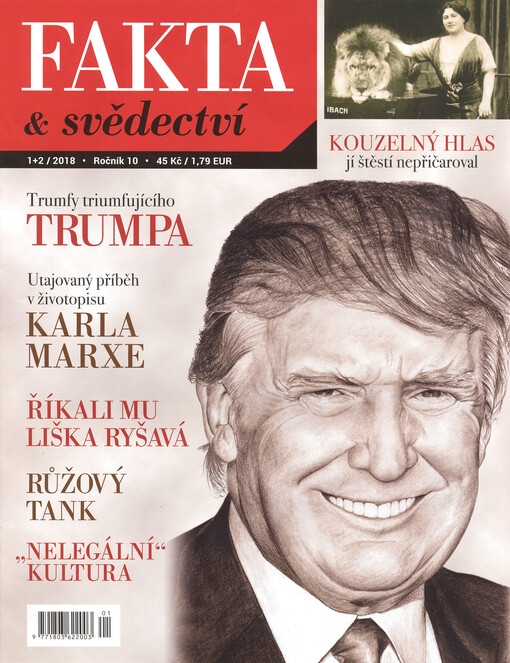 FAKTA
& svědectví

1+2 / 2018 • Ročník 10 • 45 Kč / 1,79 EUR

IBACH

KOUZELNÝ HLAS
jí štěstí nepřičaroval

Trumfy triumfujícího
TRUMPA

Utajovaný příběh v životopisu
KARLA MARXE

ŘÍKALI MU LIŠKA RYŠAVÁ

RŮŽOVÝ TANK

„NELEGÁLNÍ“ KULTURA

01
9 771803 622003